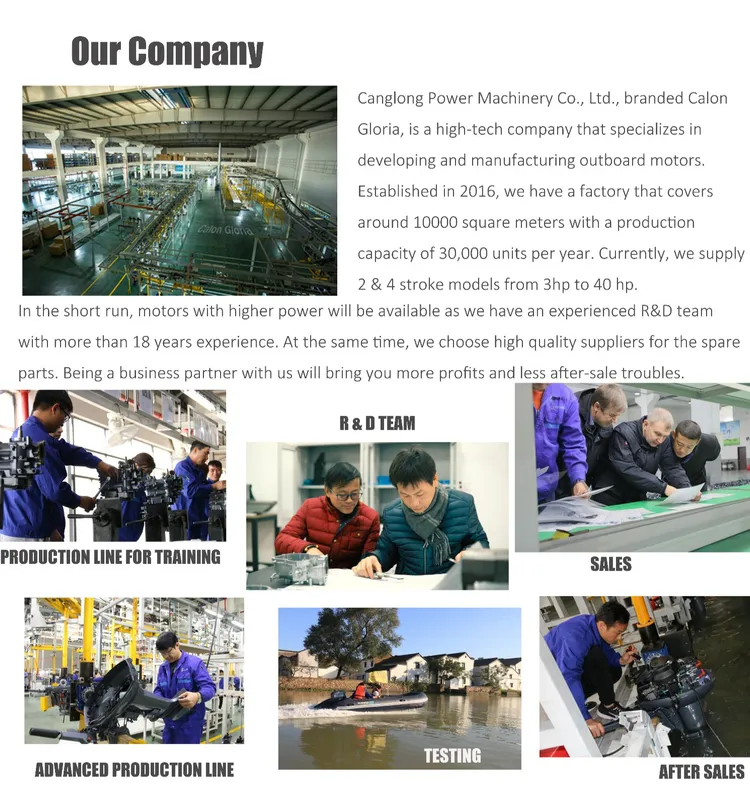 Our Company

Calon Gloria

Canglong Power Machinery Co., Ltd., branded Calon Gloria, is a high-tech company that specializes in developing and manufacturing outboard motors. Established in 2016, we have a factory that covers around 10000 square meters with a production capacity of 30,000 units per year. Currently, we supply 2 & 4 stroke models from 3hp to 40 hp.

In the short run, motors with higher power will be available as we have an experienced R&D team with more than 18 years experience. At the same time, we choose high quality suppliers for the spare parts. Being a business partner with us will bring you more profits and less after-sale troubles.

PRODUCTION LINE FOR TRAINING

R & D TEAM

SALES

ADVANCED PRODUCTION LINE

TESTING

AFTER SALES